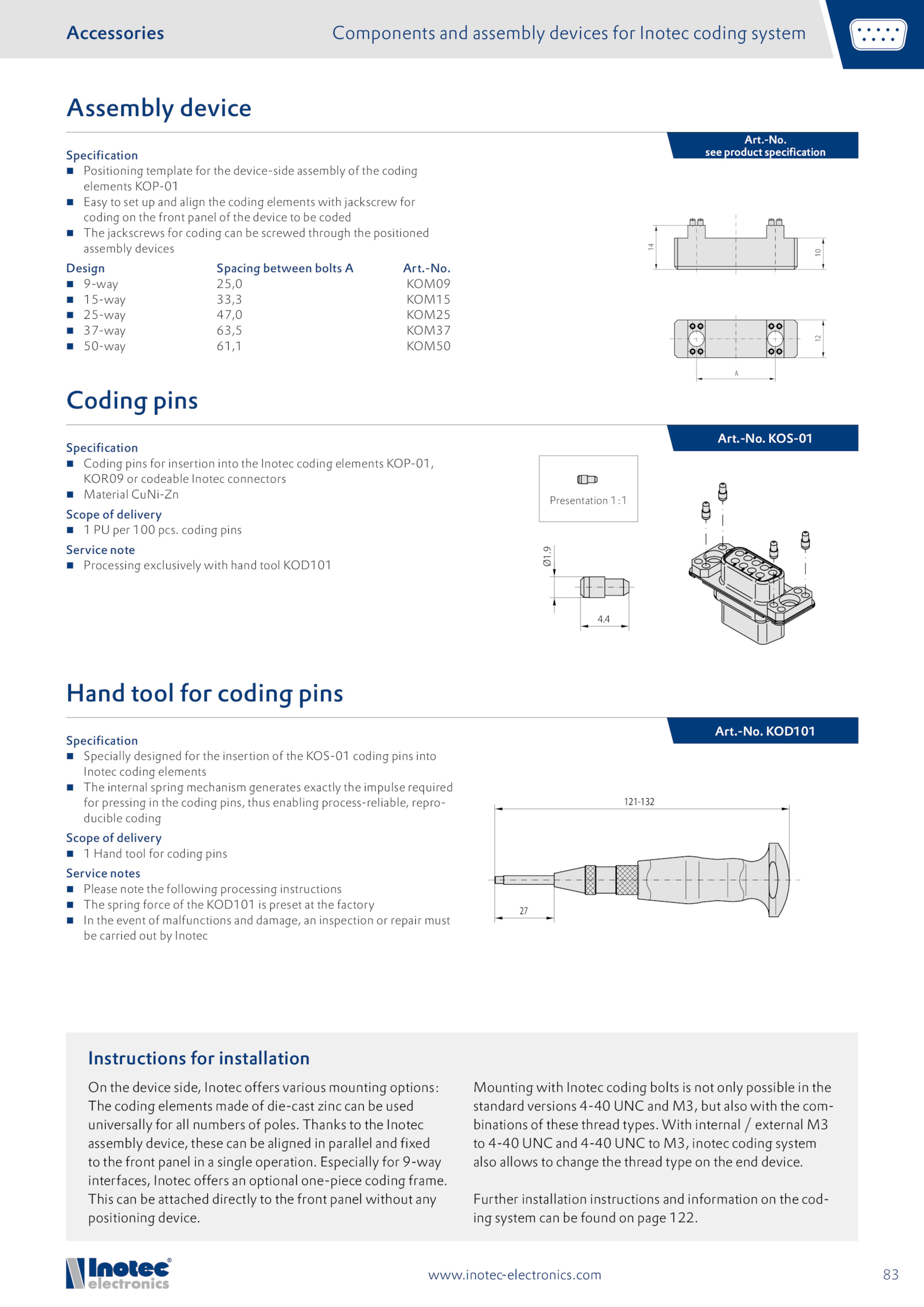 Accessories

Components and assembly devices for Inotec coding system

Assembly device

Art.-No.
see product specification

Specification
■ Positioning template for the device-side assembly of the coding elements KOP-01
■ Easy to set up and align the coding elements with jackscrew for coding on the front panel of the device to be coded
■ The jackscrews for coding can be screwed through the positioned assembly devices

| Design | Spacing between bolts A | Art.-No. |
|---|---|---|
| ■ 9-way | 25,0 | KOM09 |
| ■ 15-way | 33,3 | KOM15 |
| ■ 25-way | 47,0 | KOM25 |
| ■ 37-way | 63,5 | KOM37 |
| ■ 50-way | 61,1 | KOM50 |

14

10

12

A

Coding pins

Art.-No. KOS-01

Specification
■ Coding pins for insertion into the Inotec coding elements KOP-01, KOR09 or codeable Inotec connectors
■ Material CuNi-Zn

Scope of delivery
■ 1 PU per 100 pcs. coding pins

Service note
■ Processing exclusively with hand tool KOD101

Presentation 1:1

Ø1.9

4.4

Hand tool for coding pins

Art.-No. KOD101

Specification
■ Specially designed for the insertion of the KOS-01 coding pins into Inotec coding elements
■ The internal spring mechanism generates exactly the impulse required for pressing in the coding pins, thus enabling process-reliable, reproducible coding

Scope of delivery
■ 1 Hand tool for coding pins

Service notes
■ Please note the following processing instructions
■ The spring force of the KOD101 is preset at the factory
■ In the event of malfunctions and damage, an inspection or repair must be carried out by Inotec

121-132

27

Instructions for installation

On the device side, Inotec offers various mounting options: The coding elements made of die-cast zinc can be used universally for all numbers of poles. Thanks to the Inotec assembly device, these can be aligned in parallel and fixed to the front panel in a single operation. Especially for 9-way interfaces, Inotec offers an optional one-piece coding frame. This can be attached directly to the front panel without any positioning device.

Mounting with Inotec coding bolts is not only possible in the standard versions 4-40 UNC and M3, but also with the combinations of these thread types. With internal / external M3 to 4-40 UNC and 4-40 UNC to M3, inotec coding system also allows to change the thread type on the end device.

Further installation instructions and information on the coding system can be found on page 122.

Inotec® electronics

www.inotec-electronics.com

83